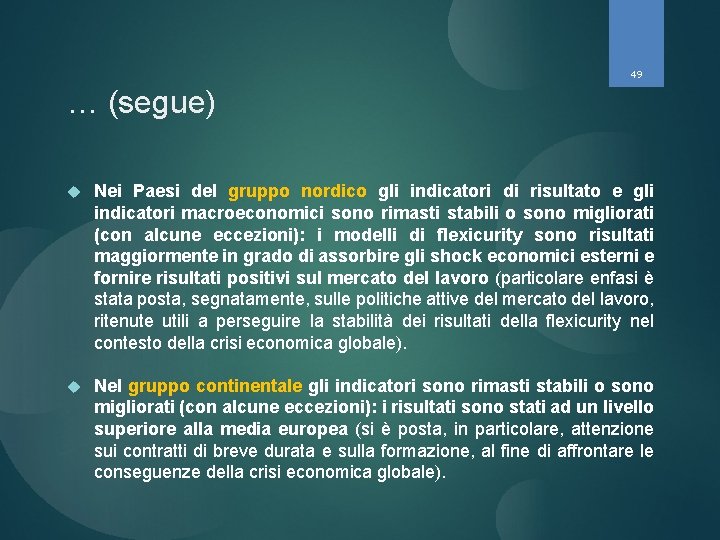 49

… (segue)

Nei Paesi del gruppo nordico gli indicatori di risultato e gli indicatori macroeconomici sono rimasti stabili o sono migliorati (con alcune eccezioni): i modelli di flexicurity sono risultati maggiormente in grado di assorbire gli shock economici esterni e fornire risultati positivi sul mercato del lavoro (particolare enfasi è stata posta, segnatamente, sulle politiche attive del mercato del lavoro, ritenute utili a perseguire la stabilità dei risultati della flexicurity nel contesto della crisi economica globale).

Nel gruppo continentale gli indicatori sono rimasti stabili o sono migliorati (con alcune eccezioni): i risultati sono stati ad un livello superiore alla media europea (si è posta, in particolare, attenzione sui contratti di breve durata e sulla formazione, al fine di affrontare le conseguenze della crisi economica globale).